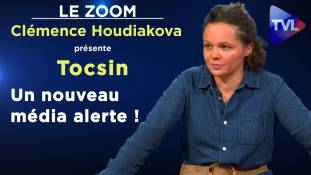 LE ZOOM
Clémence Houdiakova
présente
Tocsin
Un nouveau média alerte !
TVL